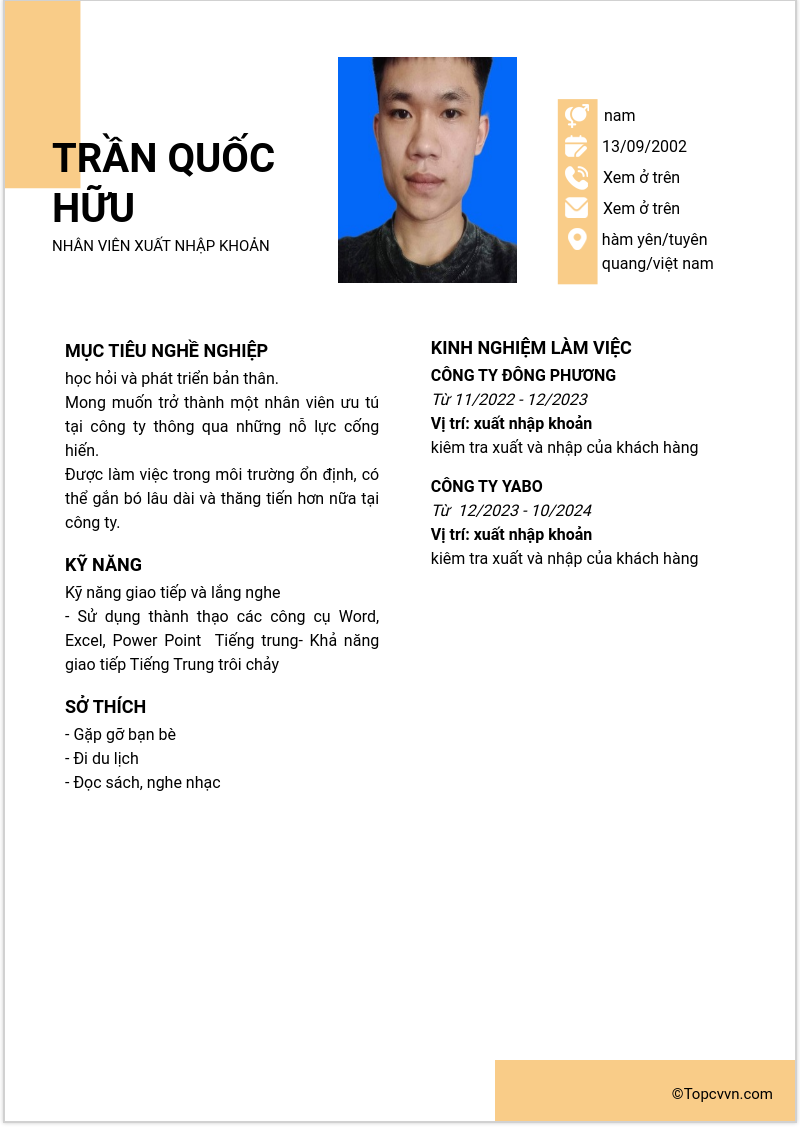 TRẦN QUỐC HỮU
NHÂN VIÊN XUẤT NHẬP KHOẢN

nam
13/09/2002
Xem ở trên
Xem ở trên
hàm yên/tuyên quang/việt nam

MỤC TIÊU NGHỀ NGHIỆP
học hỏi và phát triển bản thân.
Mong muốn trở thành một nhân viên ưu tú tại công ty thông qua những nỗ lực cống hiến.
Được làm việc trong môi trường ổn định, có thể gắn bó lâu dài và thăng tiến hơn nữa tại công ty.

KỸ NĂNG
Kỹ năng giao tiếp và lắng nghe
- Sử dụng thành thạo các công cụ Word, Excel, Power Point Tiếng trung- Khả năng giao tiếp Tiếng Trung trôi chảy

SỞ THÍCH
- Gặp gỡ bạn bè
- Đi du lịch
- Đọc sách, nghe nhạc

KINH NGHIỆM LÀM VIỆC
CÔNG TY ĐÔNG PHƯƠNG
Từ 11/2022 - 12/2023
Vị trí: xuất nhập khoản
kiêm tra xuất và nhập của khách hàng

CÔNG TY YABO
Từ 12/2023 - 10/2024
Vị trí: xuất nhập khoản
kiêm tra xuất và nhập của khách hàng

©Topcvvn.com